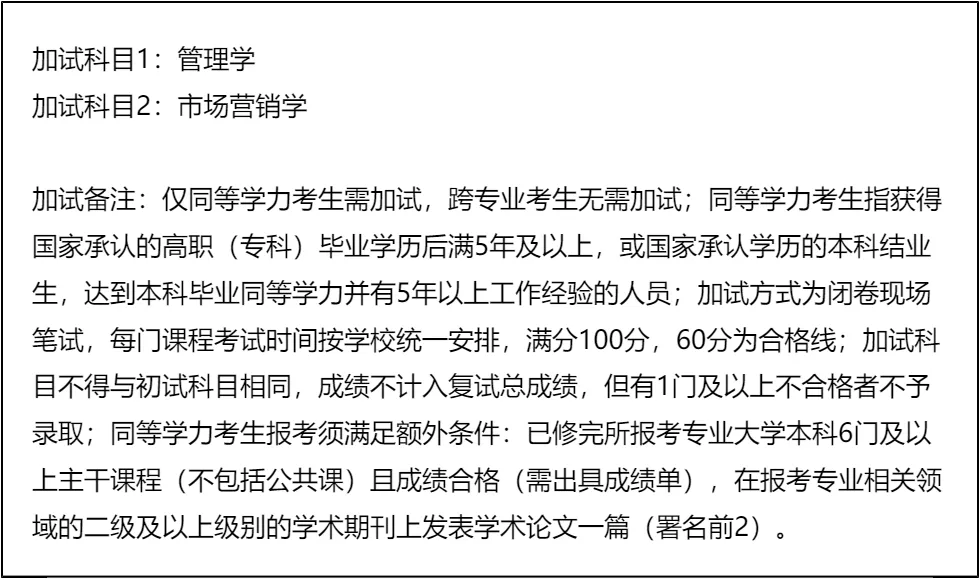 加试科目1：管理学
加试科目2：市场营销学

加试备注：仅同等学力考生需加试，跨专业考生无需加试；同等学力考生指获得国家承认的高职（专科）毕业学历后满5年及以上，或国家承认学历的本科结业生，达到本科毕业同等学力并有5年以上工作经验的人员；加试方式为闭卷现场笔试，每门课程考试时间按学校统一安排，满分100分，60分为合格线；加试科目不得与初试科目相同，成绩不计入复试总成绩，但有1门及以上不合格者不予录取；同等学力考生报考须满足额外条件：已修完所报考专业大学本科6门及以上主干课程（不包括公共课）且成绩合格（需出具成绩单），在报考专业相关领域的二级及以上级别的学术期刊上发表学术论文一篇（署名前2）。